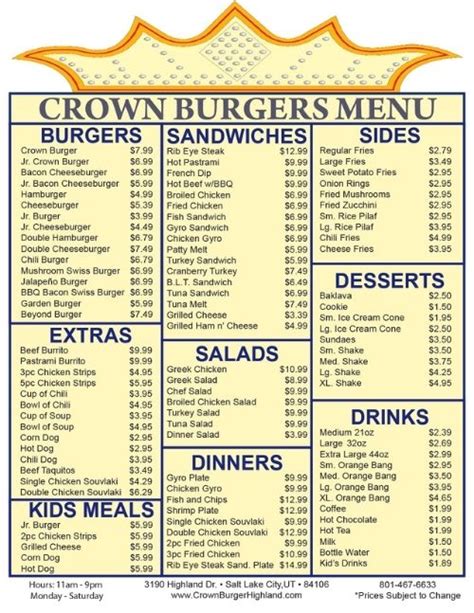 CROWN BURGERS MENU

BURGERS

| | |
|---|---|
| Crown Burger | $7.99 |
| Jr. Crown Burger | $6.99 |
| Bacon Cheeseburger | $6.99 |
| Jr. Bacon Cheeseburger | $5.99 |
| Hamburger | $4.99 |
| Cheeseburger | $5.39 |
| Jr. Burger | $3.99 |
| Jr. Cheeseburger | $4.49 |
| Double Hamburger | $6.79 |
| Double Cheeseburger | $7.49 |
| Chili Burger | $6.79 |
| Mushroom Swiss Burger | $6.99 |
| Jalapeño Burger | $6.99 |
| BBQ Bacon Swiss Burger | $6.99 |
| Garden Burger | $5.99 |
| Beyond Burger | $7.49 |

EXTRAS

| | |
|---|---|
| Beef Burrito | $9.99 |
| Pastrami Burrito | $9.99 |
| 3pc Chicken Strips | $4.95 |
| 5pc Chicken Strips | $5.95 |
| Cup of Chili | $3.95 |
| Bowl of Chili | $4.95 |
| Cup of Soup | $3.95 |
| Bowl of Soup | $4.95 |
| Corn Dog | $2.95 |
| Hot Dog | $2.95 |
| Chili Dog | $3.95 |
| Beef Taquitos | $3.49 |
| Single Chicken Souvlaki | $4.29 |
| Double Chicken Souvlaki | $6.29 |

KIDS MEALS

| | |
|---|---|
| Jr. Burger | $5.99 |
| 2pc Chicken Strips | $5.99 |
| Grilled Cheese | $5.99 |
| Corn Dog | $5.99 |
| Hot Dog | $5.99 |

SANDWICHES

| | |
|---|---|
| Rib Eye Steak | $12.99 |
| Hot Pastrami | $9.99 |
| French Dip | $9.99 |
| Hot Beef w/BBQ | $9.99 |
| Broiled Chicken | $6.99 |
| Fried Chicken | $6.99 |
| Fish Sandwich | $6.99 |
| Gyro Sandwich | $6.99 |
| Chicken Gyro | $6.99 |
| Patty Melt | $5.99 |
| Turkey Sandwich | $5.99 |
| Cranberry Turkey | $7.49 |
| B.L.T. Sandwich | $6.49 |
| Tuna Sandwich | $6.99 |
| Tuna Melt | $7.49 |
| Grilled Cheese | $3.39 |
| Grilled Ham n' Cheese | $4.99 |

SALADS

| | |
|---|---|
| Greek Chicken | $10.99 |
| Greek Salad | $8.99 |
| Chef Salad | $9.99 |
| Broiled Chicken Salad | $9.99 |
| Turkey Salad | $9.99 |
| Tuna Salad | $9.99 |
| Dinner Salad | $3.99 |

DINNERS

| | |
|---|---|
| Gyro Plate | $9.99 |
| Chicken Gyro | $9.99 |
| Fish and Chips | $12.99 |
| Shrimp Plate | $12.99 |
| Single Chicken Souvlaki | $9.99 |
| Double Chicken Souvlaki | $12.99 |
| 2pc Fried Chicken | $9.99 |
| 3pc Fried Chicken | $10.99 |
| Rib Eye Steak Sand. Plate | $14.99 |

SIDES

| | |
|---|---|
| Regular Fries | $2.79 |
| Large Fries | $3.49 |
| Sweet Potato Fries | $2.95 |
| Onion Rings | $2.95 |
| Fried Mushrooms | $2.95 |
| Fried Zucchini | $2.95 |
| Sm. Rice Pilaf | $2.95 |
| Lg. Rice Pilaf | $3.95 |
| Chili Fries | $4.99 |
| Cheese Fries | $3.95 |

DESSERTS

| | |
|---|---|
| Baklava | $2.50 |
| Cookie | $1.50 |
| Sm. Ice Cream Cone | $1.95 |
| Lg. Ice Cream Cone | $2.50 |
| Sundaes | $3.50 |
| Sm. Shake | $3.50 |
| Med. Shake | $3.75 |
| Lg. Shake | $4.25 |
| XL. Shake | $4.95 |

DRINKS

| | |
|---|---|
| Medium 21oz | $2.39 |
| Large 32oz | $2.69 |
| Extra Large 44oz | $2.99 |
| Sm. Orange Bang | $2.95 |
| Med. Orange Bang | $3.50 |
| Lg. Orange Bang | $3.95 |
| XL. Orange Bang | $4.65 |
| Coffee | $1.99 |
| Hot Chocolate | $1.99 |
| Hot Tea | $1.99 |
| Milk | $1.50 |
| Bottle Water | $1.50 |
| Kid's Drinks | $1.89 |

Hours: 11am - 9pm
Monday - Saturday

3190 Highland Dr. • Salt Lake City,UT • 84106
www.CrownBurgerHighland.com

801-467-6633
*Prices Subject to Change